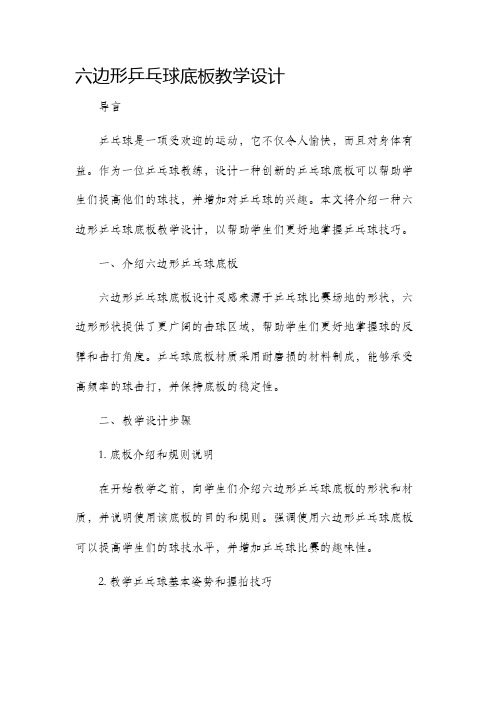 六边形乒乓球底板教学设计

导言

乒乓球是一项受欢迎的运动，它不仅令人愉快，而且对身体有益。作为一位乒乓球教练，设计一种创新的乒乓球底板可以帮助学生们提高他们的球技，并增加对乒乓球的兴趣。本文将介绍一种六边形乒乓球底板教学设计，以帮助学生们更好地掌握乒乓球技巧。

一、介绍六边形乒乓球底板

六边形乒乓球底板设计灵感来源于乒乓球比赛场地的形状，六边形形状提供了更广阔的击球区域，帮助学生们更好地掌握球的反弹和击打角度。乒乓球底板材质采用耐磨损的材料制成，能够承受高频率的球击打，并保持底板的稳定性。

二、教学设计步骤

1. 底板介绍和规则说明

在开始教学之前，向学生们介绍六边形乒乓球底板的形状和材质，并说明使用该底板的目的和规则。强调使用六边形乒乓球底板可以提高学生们的球技水平，并增加乒乓球比赛的趣味性。

2. 教学乒乓球基本姿势和握拍技巧